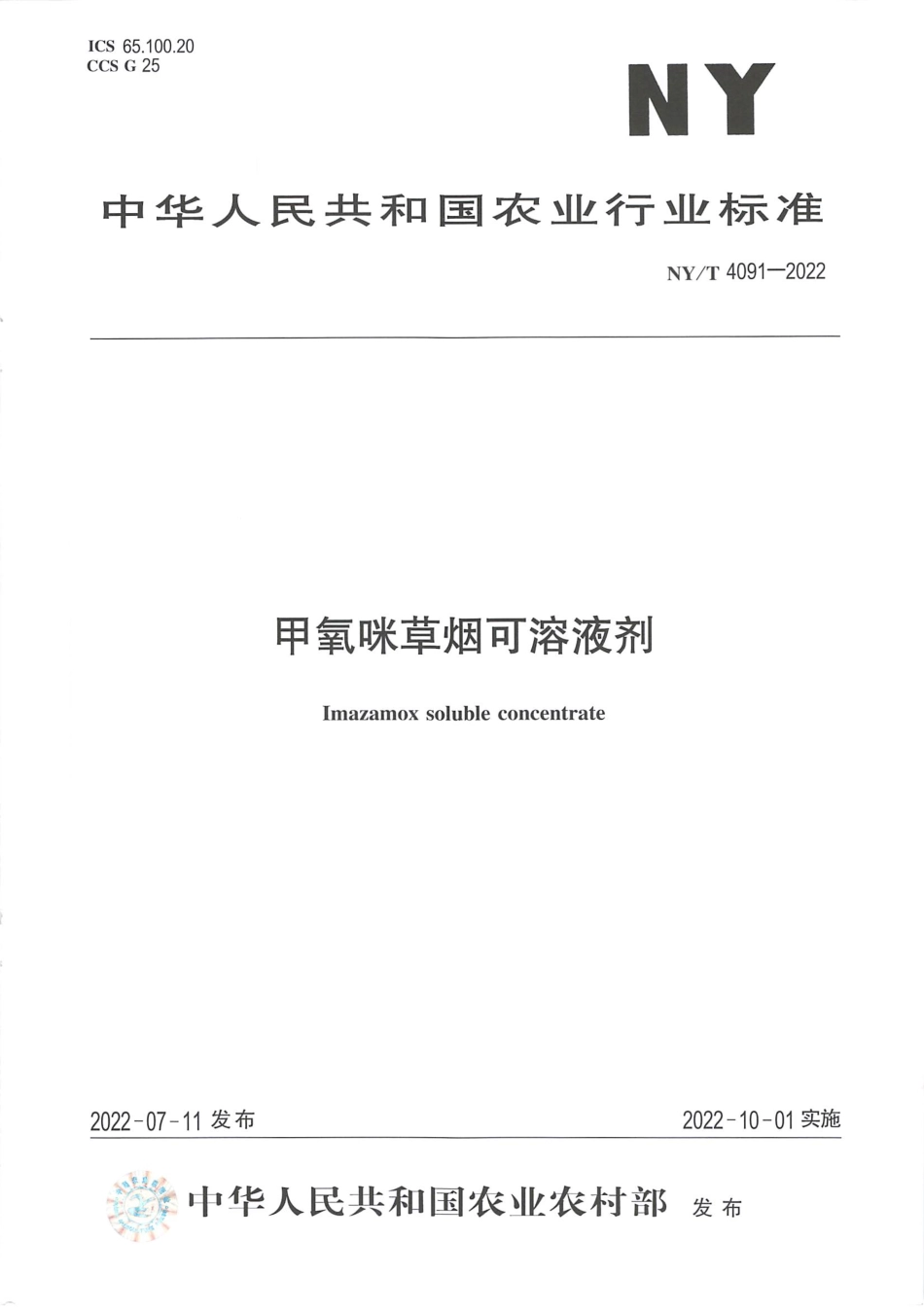 ICS 65.100.20
CCS G 25

NY

中华人民共和国农业行业标准

NY/T 4091—2022

甲氧咪草烟可溶液剂

Imazamox soluble concentrate

2022-07-11 发布

2022-10-01 实施

中华人民共和国农业农村部 发布